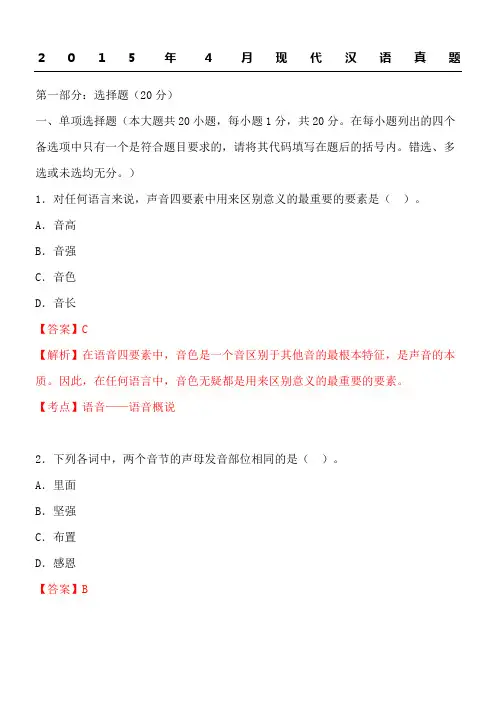 2015年4月现代汉语真题

第一部分：选择题（20分）

一、单项选择题（本大题共20小题，每小题1分，共20分。在每小题列出的四个备选项中只有一个是符合题目要求的，请将其代码填写在题后的括号内。错选、多选或未选均无分。）

1．对任何语言来说，声音四要素中用来区别意义的最重要的要素是（　）。

A．音高

B．音强

C．音色

D．音长

【答案】C

【解析】在语音四要素中，音色是一个音区别于其他音的最根本特征，是声音的本质。因此，在任何语言中，音色无疑都是用来区别意义的最重要的要素。

【考点】语音——语音概说

2．下列各词中，两个音节的声母发音部位相同的是（　）。

A．里面

B．坚强

C．布置

D．感恩

【答案】B